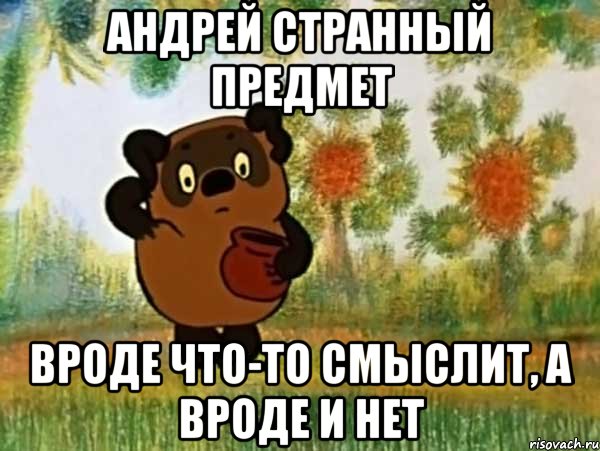 АНДРЕЙ СТРАННЫЙ ПРЕДМЕТ

ВРОДЕ ЧТО-ТО СМЫСЛИТ, А ВРОДЕ И НЕТ

risovach.ru